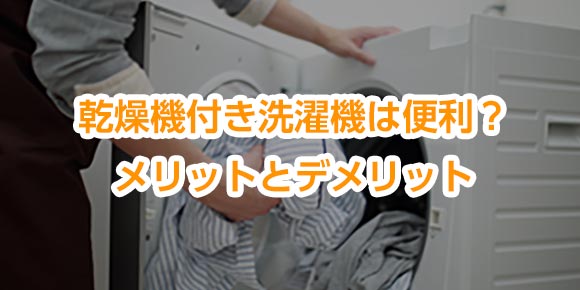 乾燥機付き洗濯機は便利？
メリットとデメリット